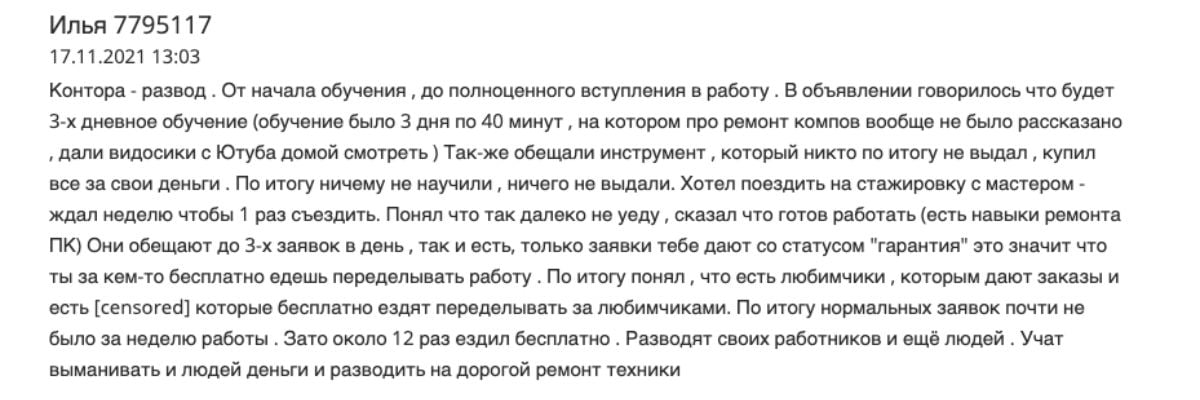 Илья 7795117
17.11.2021 13:03
Контора - развод . От начала обучения , до полноценного вступления в работу . В объявлении говорилось что будет 3-х дневное обучение (обучение было 3 дня по 40 минут , на котором про ремонт компов вообще не было рассказано , дали видосики с Ютуба домой смотреть ) Так-же обещали инструмент , который никто по итогу не выдал , купил все за свои деньги . По итогу ничему не научили , ничего не выдали. Хотел поездить на стажировку с мастером - ждал неделю чтобы 1 раз съездить. Понял что так далеко не уеду , сказал что готов работать (есть навыки ремонта ПК) Они обещают до 3-х заявок в день , так и есть, только заявки тебе дают со статусом "гарантия" это значит что ты за кем-то бесплатно едешь переделывать работу . По итогу понял , что есть любимчики , которым дают заказы и есть [censored] которые бесплатно ездят переделывать за любимчиками. По итогу нормальных заявок почти не было за неделю работы . Зато около 12 раз ездил бесплатно . Разводят своих работников и ещё людей . Учат выманивать и людей деньги и разводить на дорогой ремонт техники